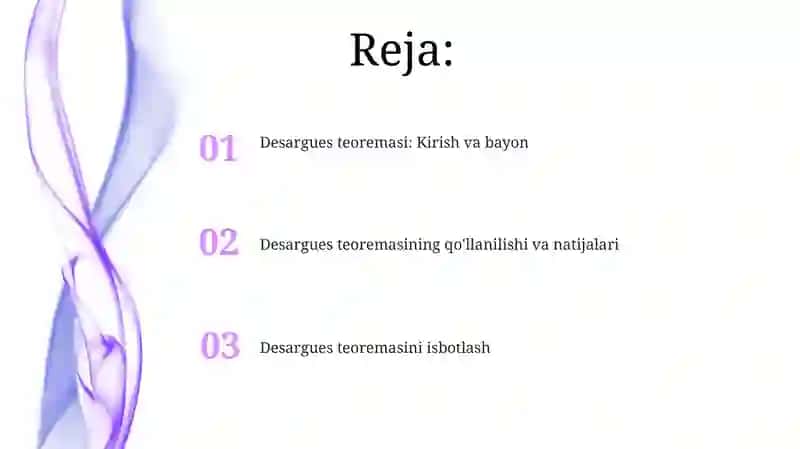 Reja:

01 Desargues teoremasi: Kirish va bayon

02 Desargues teoremasining qo'llanilishi va natijalari

03 Desargues teoremasini isbotlash